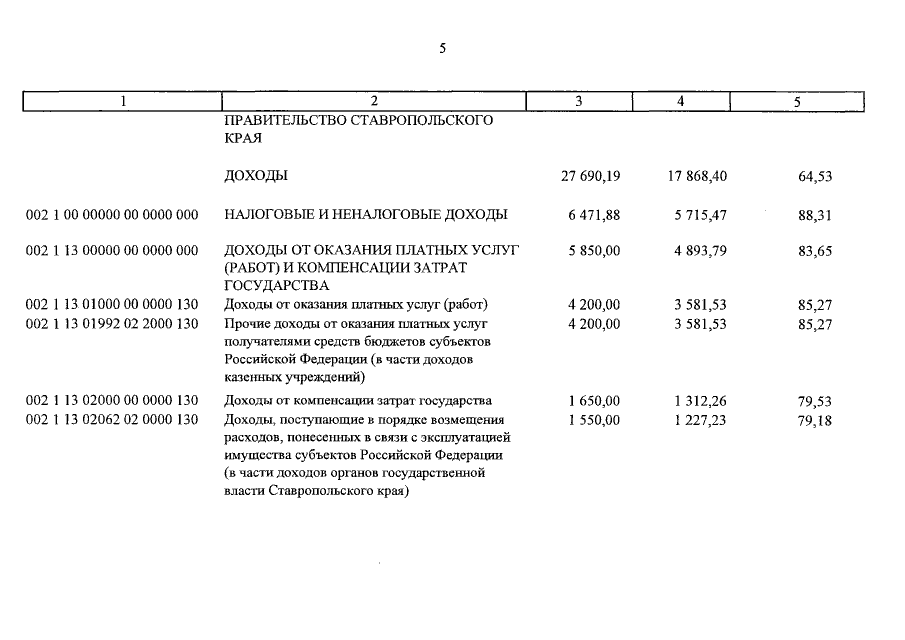 5

| 1 | 2 | 3 | 4 | 5 |
|---|---|---|---|---|
| | ПРАВИТЕЛЬСТВО СТАВРОПОЛЬСКОГО КРАЯ | | | |
| | ДОХОДЫ | 27 690,19 | 17 868,40 | 64,53 |
| 002 1 00 00000 00 0000 000 | НАЛОГОВЫЕ И НЕНАЛОГОВЫЕ ДОХОДЫ | 6 471,88 | 5 715,47 | 88,31 |
| 002 1 13 00000 00 0000 000 | ДОХОДЫ ОТ ОКАЗАНИЯ ПЛАТНЫХ УСЛУГ (РАБОТ) И КОМПЕНСАЦИИ ЗАТРАТ ГОСУДАРСТВА | 5 850,00 | 4 893,79 | 83,65 |
| 002 1 13 01000 00 0000 130 | Доходы от оказания платных услуг (работ) | 4 200,00 | 3 581,53 | 85,27 |
| 002 1 13 01992 02 2000 130 | Прочие доходы от оказания платных услуг получателями средств бюджетов субъектов Российской Федерации (в части доходов казенных учреждений) | 4 200,00 | 3 581,53 | 85,27 |
| 002 1 13 02000 00 0000 130 | Доходы от компенсации затрат государства | 1 650,00 | 1 312,26 | 79,53 |
| 002 1 13 02062 02 0000 130 | Доходы, поступающие в порядке возмещения расходов, понесенных в связи с эксплуатацией имущества субъектов Российской Федерации (в части доходов органов государственной власти Ставропольского края) | 1 550,00 | 1 227,23 | 79,18 |